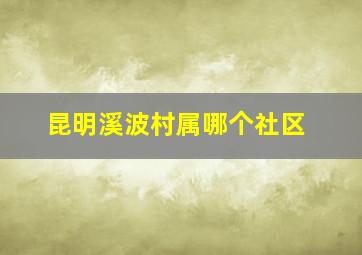 昆明溪波村属哪个社区